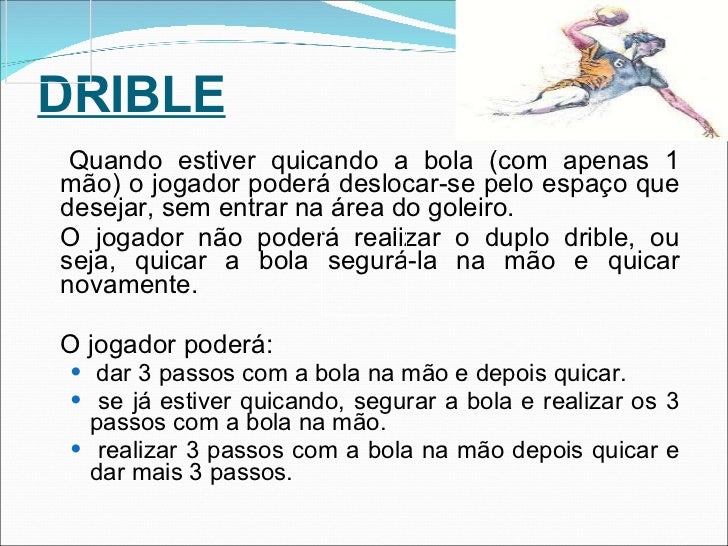 DRIBLE

Quando estiver quicando a bola (com apenas 1 mão) o jogador poderá deslocar-se pelo espaço que desejar, sem entrar na área do goleiro.

O jogador não poderá realizar o duplo drible, ou seja, quicar a bola segurá-la na mão e quicar novamente.

O jogador poderá:

• dar 3 passos com a bola na mão e depois quicar.
• se já estiver quicando, segurar a bola e realizar os 3 passos com a bola na mão.
• realizar 3 passos com a bola na mão depois quicar e dar mais 3 passos.